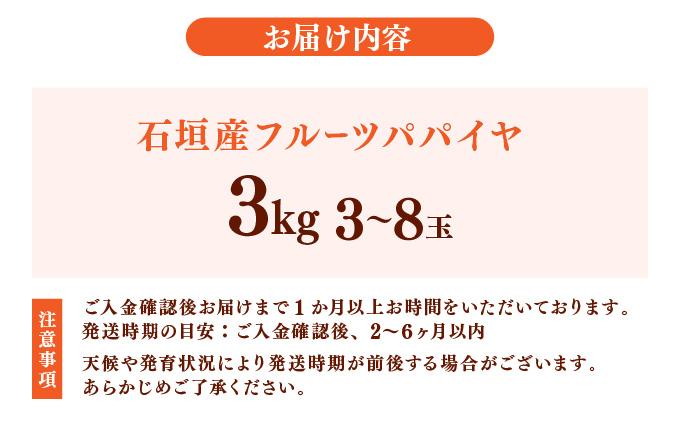 お届け内容

石垣産フルーツパパイヤ

3kg 3~8玉

注意事項

ご入金確認後お届けまで１か月以上お時間をいただいております。
発送時期の目安：ご入金確認後、2～6ヶ月以内

天候や発育状況により発送時期が前後する場合がございます。
あらかじめご了承ください。